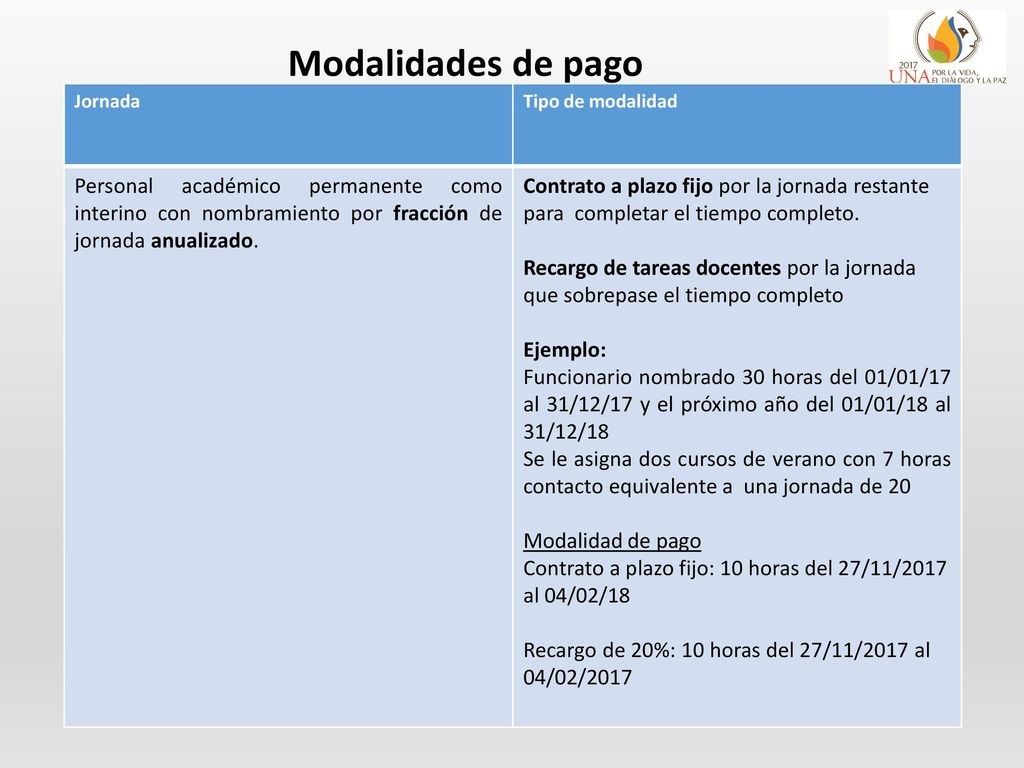 Modalidades de pago

2017 UNA POR LA VIDA, EL DIÁLOGO Y LA PAZ

| Jornada | Tipo de modalidad |
|---|---|
| Personal académico permanente como interino con nombramiento por fracción de jornada anualizado. | Contrato a plazo fijo por la jornada restante para completar el tiempo completo.<br><br>Recargo de tareas docentes por la jornada que sobrepase el tiempo completo<br><br>Ejemplo:<br>Funcionario nombrado 30 horas del 01/01/17 al 31/12/17 y el próximo año del 01/01/18 al 31/12/18<br>Se le asigna dos cursos de verano con 7 horas contacto equivalente a una jornada de 20<br><br>Modalidad de pago<br>Contrato a plazo fijo: 10 horas del 27/11/2017 al 04/02/18<br><br>Recargo de 20%: 10 horas del 27/11/2017 al 04/02/2017 |